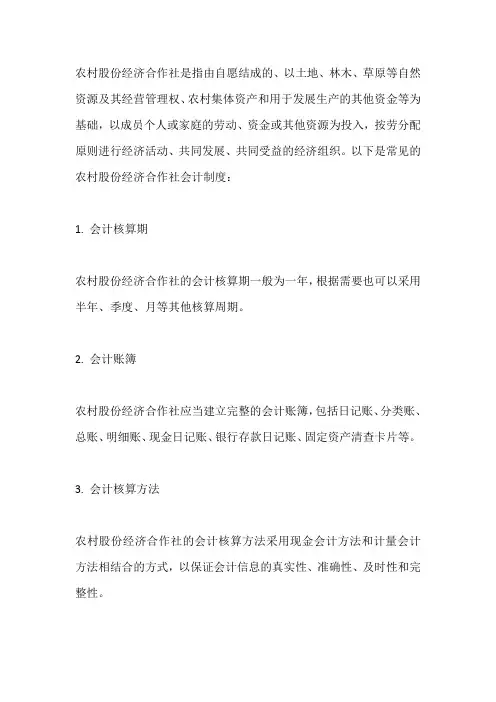 农村股份经济合作社是指由自愿结成的、以土地、林木、草原等自然资源及其经营管理权、农村集体资产和用于发展生产的其他资金等为基础，以成员个人或家庭的劳动、资金或其他资源为投入，按劳分配原则进行经济活动、共同发展、共同受益的经济组织。以下是常见的农村股份经济合作社会计制度：

1. 会计核算期

农村股份经济合作社的会计核算期一般为一年，根据需要也可以采用半年、季度、月等其他核算周期。

2. 会计账簿

农村股份经济合作社应当建立完整的会计账簿，包括日记账、分类账、总账、明细账、现金日记账、银行存款日记账、固定资产清查卡片等。

3. 会计核算方法

农村股份经济合作社的会计核算方法采用现金会计方法和计量会计方法相结合的方式，以保证会计信息的真实性、准确性、及时性和完整性。